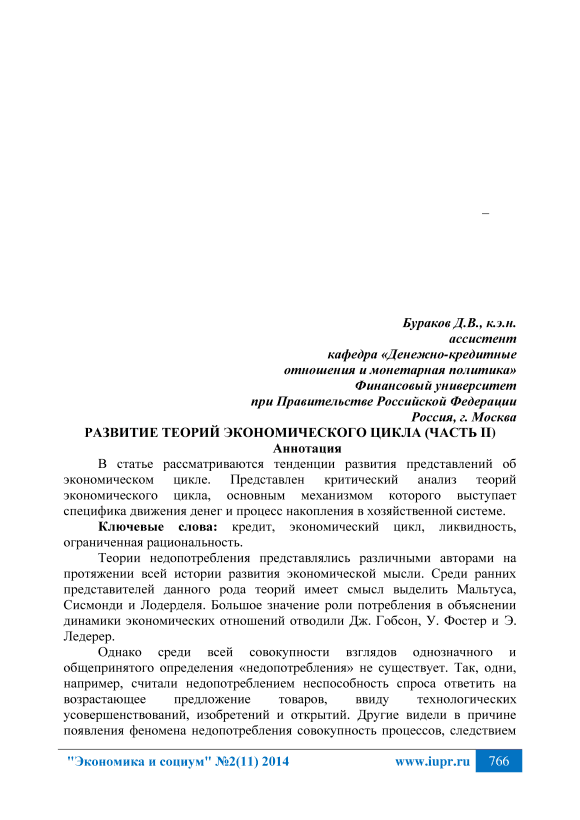 –

Бураков Д.В., к.э.н.
ассистент
кафедра «Денежно-кредитные отношения и монетарная политика»
Финансовый университет
при Правительстве Российской Федерации
Россия, г. Москва

РАЗВИТИЕ ТЕОРИЙ ЭКОНОМИЧЕСКОГО ЦИКЛА (ЧАСТЬ II)

Аннотация

В статье рассматриваются тенденции развития представлений об экономическом цикле. Представлен критический анализ теорий экономического цикла, основным механизмом которого выступает специфика движения денег и процесс накопления в хозяйственной системе.

Ключевые слова: кредит, экономический цикл, ликвидность, ограниченная рациональность.

Теории недопотребления представлялись различными авторами на протяжении всей истории развития экономической мысли. Среди ранних представителей данного рода теорий имеет смысл выделить Мальтуса, Сисмонди и Лодерделя. Большое значение роли потребления в объяснении динамики экономических отношений отводили Дж. Гобсон, У. Фостер и Э. Ледерер.

Однако среди всей совокупности взглядов однозначного и общепринятого определения «недопотребления» не существует. Так, одни, например, считали недопотреблением неспособность спроса ответить на возрастающее предложение товаров, ввиду технологических усовершенствований, изобретений и открытий. Другие видели в причине появления феномена недопотребления совокупность процессов, следствием

"Экономика и социум" №2(11) 2014 www.iupr.ru 766